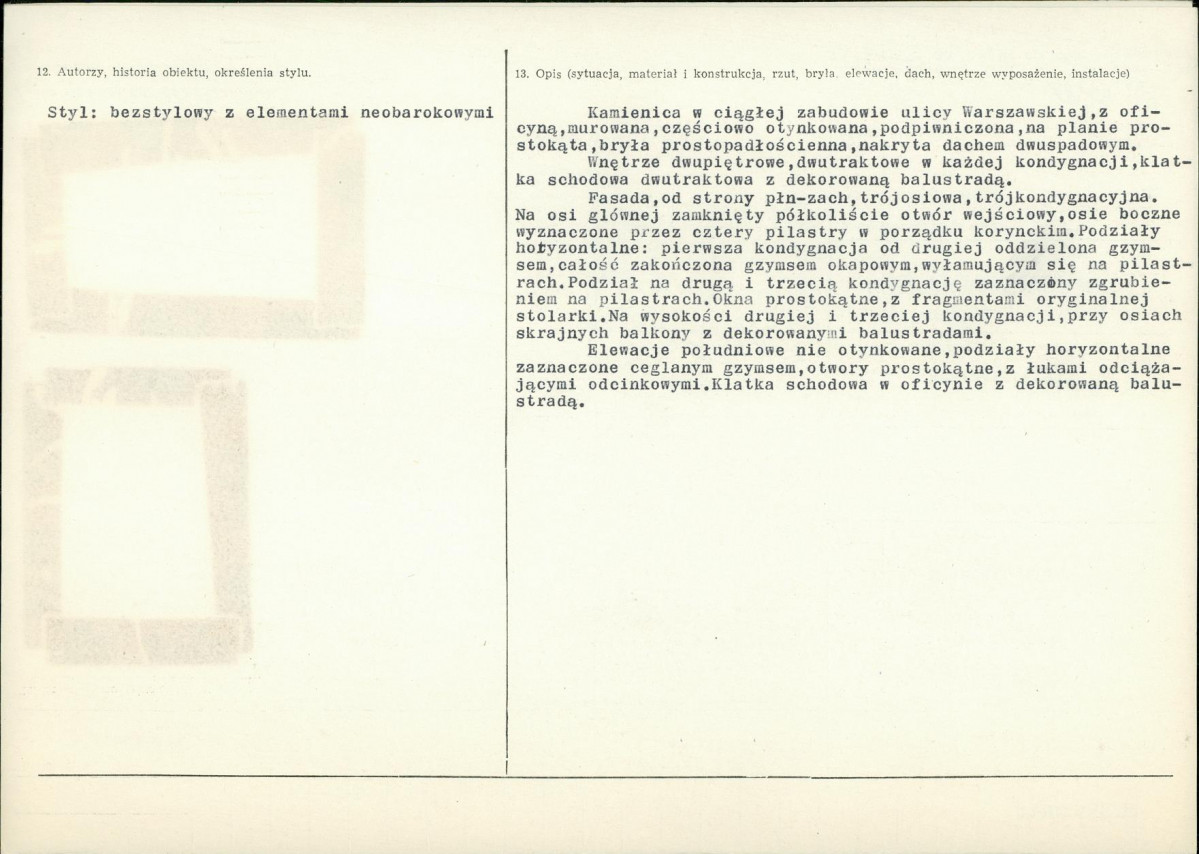 12. Autorzy, historia obiektu, określenia stylu.

Styl: bezstylowy z elementami neobarokowymi

13. Opis (sytuacja, materiał i konstrukcja, rzut, bryła, elewacje, dach, wnętrze wyposażenie, instalacje)

Kamienica w ciągłej zabudowie ulicy Warszawskiej,z oficyną,murowana,częściowo otynkowana,podpiwniczona,na planie prostokąta,bryła prostopadłościenna,nakryta dachem dwuspadowym.

Wnętrze dwupiętrowe,dwutraktowe w każdej kondygnacji,klatka schodowa dwutraktowa z dekorowaną balustradą.

Fasada,od strony płn-zach,trójosiowa,trójkondygnacyjna. Na osi głównej zamknięty półkoliście otwór wejściowy,osie boczne wyznaczone przez cztery pilastry w porządku korynckim.Podziały horyzontalne: pierwsza kondygnacja od drugiej oddzielona gzymsem,całość zakończona gzymsem okapowym,wyłamującym się na pilastrach.Podział na drugą i trzecią kondygnację zaznaczony zgrubieniem na pilastrach.Okna prostokątne,z fragmentami oryginalnej stolarki.Na wysokości drugiej i trzeciej kondygnacji,przy osiach skrajnych balkony z dekorowanymi balustradami.

Elewacje południowe nie otynkowane,podziały horyzontalne zaznaczone ceglanym gzymsem,otwory prostokątne,z łukami odciążającymi odcinkowymi.Klatka schodowa w oficynie z dekorowaną balustradą.